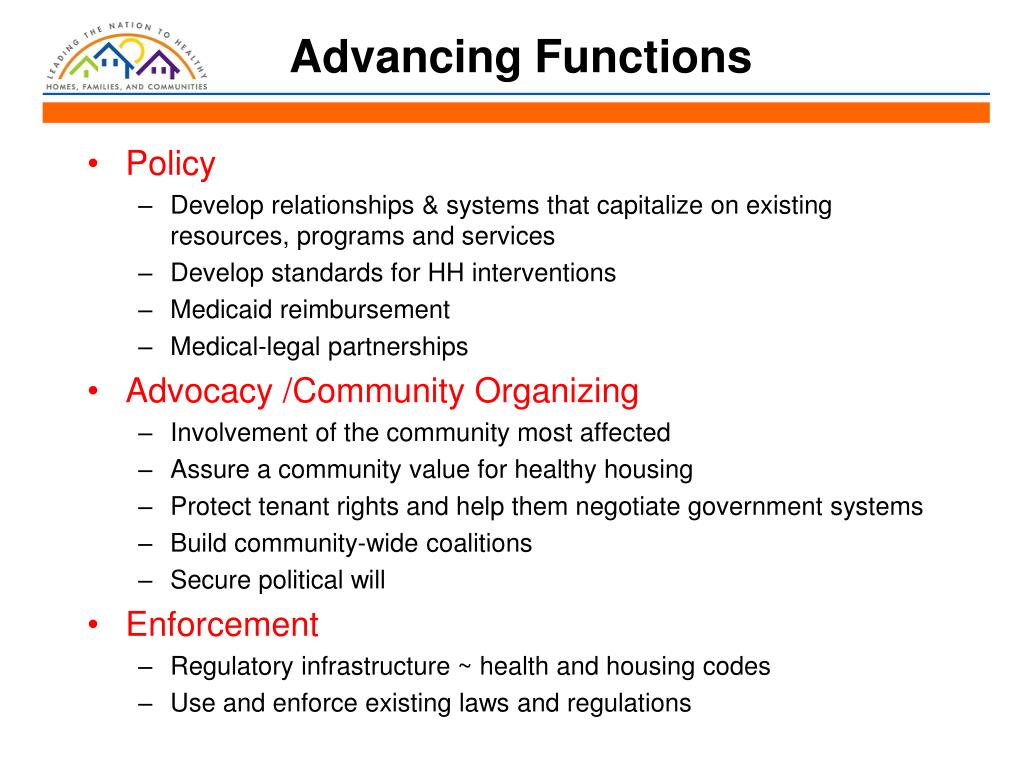 LEADING THE NATION TO HEALTHY
HOMES, FAMILIES, AND COMMUNITIES

Advancing Functions

• Policy
– Develop relationships & systems that capitalize on existing resources, programs and services
– Develop standards for HH interventions
– Medicaid reimbursement
– Medical-legal partnerships
• Advocacy /Community Organizing
– Involvement of the community most affected
– Assure a community value for healthy housing
– Protect tenant rights and help them negotiate government systems
– Build community-wide coalitions
– Secure political will
• Enforcement
– Regulatory infrastructure ~ health and housing codes
– Use and enforce existing laws and regulations